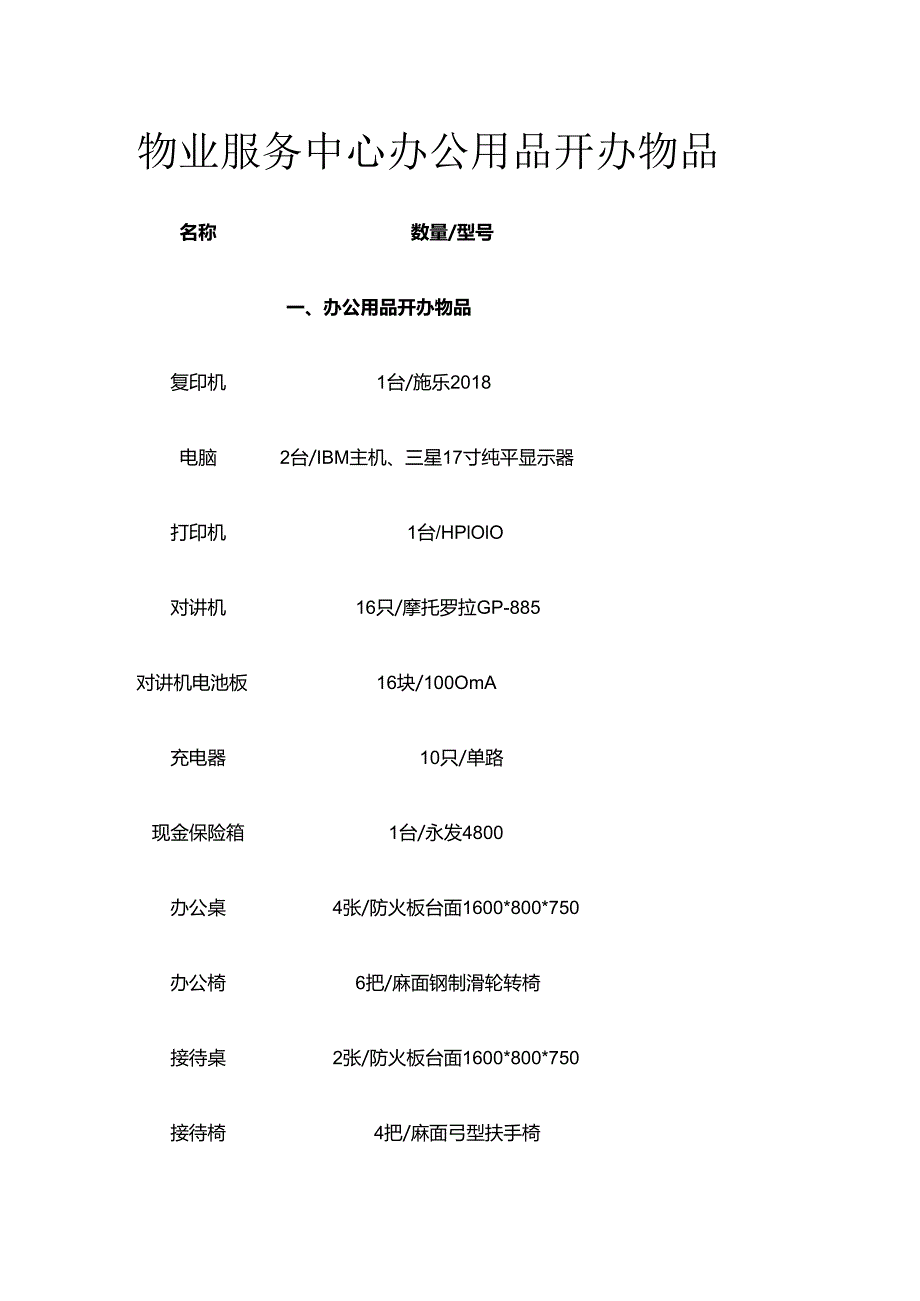 物业服务中心办公用品开办物品

| 名称 | 数量/型号 |
|---|---|
| 一、办公用品开办物品 | |
| 复印机 | 1台/施乐2018 |
| 电脑 | 2台/IBM主机、三星17寸纯平显示器 |
| 打印机 | 1台/HPIOIO |
| 对讲机 | 16只/摩托罗拉GP-885 |
| 对讲机电池板 | 16块/100OmA |
| 充电器 | 10只/单路 |
| 现金保险箱 | 1台/永发4800 |
| 办公桌 | 4张/防火板台面1600*800*750 |
| 办公椅 | 6把/麻面钢制滑轮转椅 |
| 接待桌 | 2张/防火板台面1600*800*750 |
| 接待椅 | 4把/麻面弓型扶手椅 |